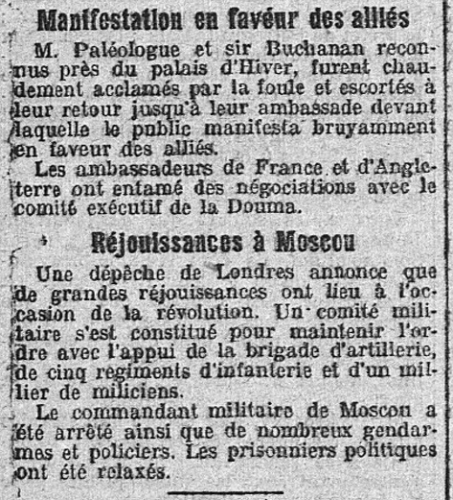 Manifestation en faveur des alliés

M. Paléologue et sir Buchanan reconnus près du palais d'Hiver, furent chaudement acclamés par la foule et escortés à leur retour jusqu'à leur ambassade devant laquelle le public manifesta bruyamment en faveur des alliés.

Les ambassadeurs de France et d'Angleterre ont entamé des négociations avec le comité exécutif de la Douma.

Réjouissances à Moscou

Une dépêche de Londres annonce que de grandes réjouissances ont lieu à l'occasion de la révolution. Un comité militaire s'est constitué pour maintenir l'ordre avec l'appui de la brigade d'artillerie, de cinq regiments d'infanterie et d'un millier de miliciens.

Le commandant militaire de Moscou a été arrêté ainsi que de nombreux gendarmes et policiers. Les prisonniers politiques ont été relaxés.